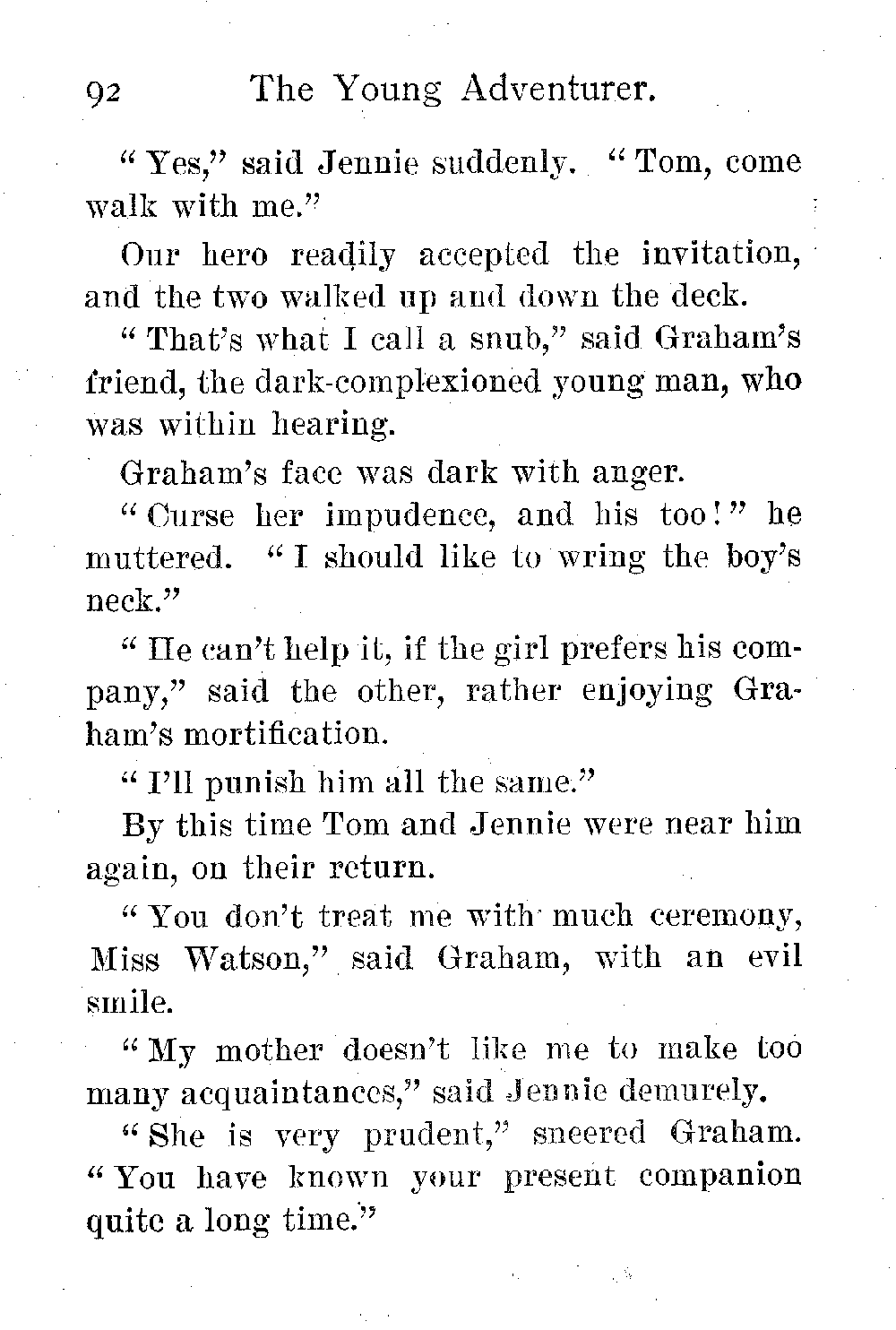 92 The Young Adventurer.

"Yes," said Jennie suddenly. "Tom, come walk with me."

Our hero readily accepted the invitation, and the two walked up and down the deck.

"That's what I call a snub," said Graham's friend, the dark-complexioned young man, who was within hearing.

Graham's face was dark with anger.

"Curse her impudence, and his too!" he muttered. "I should like to wring the boy's neck."

"He can't help it, if the girl prefers his company," said the other, rather enjoying Graham's mortification.

"I'll punish him all the same."

By this time Tom and Jennie were near him again, on their return.

"You don't treat me with much ceremony, Miss Watson," said Graham, with an evil smile.

"My mother doesn't like me to make too many acquaintances," said Jennie demurely.

"She is very prudent," sneered Graham. "You have known your present companion quite a long time."